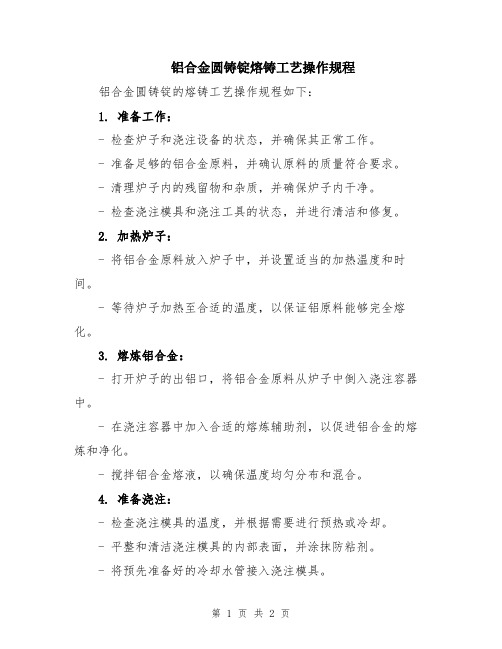 铝合金圆铸锭熔铸工艺操作规程

铝合金圆铸锭的熔铸工艺操作规程如下：

1. 准备工作：

- 检查炉子和浇注设备的状态，并确保其正常工作。

- 准备足够的铝合金原料，并确认原料的质量符合要求。

- 清理炉子内的残留物和杂质，并确保炉子内干净。

- 检查浇注模具和浇注工具的状态，并进行清洁和修复。

2. 加热炉子：

- 将铝合金原料放入炉子中，并设置适当的加热温度和时间。

- 等待炉子加热至合适的温度，以保证铝原料能够完全熔化。

3. 熔炼铝合金：

- 打开炉子的出铝口，将铝合金原料从炉子中倒入浇注容器中。

- 在浇注容器中加入合适的熔炼辅助剂，以促进铝合金的熔炼和净化。

- 搅拌铝合金熔液，以确保温度均匀分布和混合。

4. 准备浇注：

- 检查浇注模具的温度，并根据需要进行预热或冷却。

- 平整和清洁浇注模具的内部表面，并涂抹防粘剂。

- 将预先准备好的冷却水管接入浇注模具。

第 1 页 共 2 页